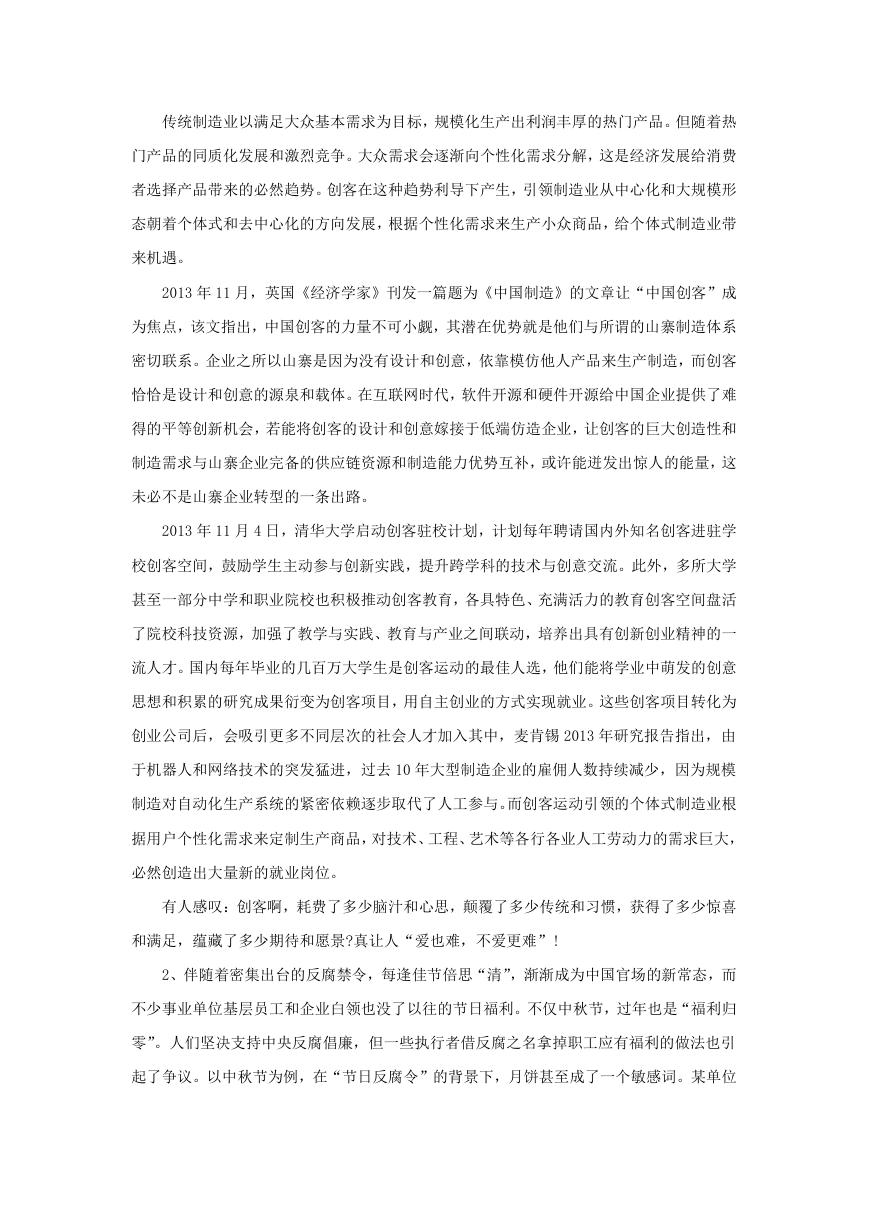 传统制造业以满足大众基本需求为目标，规模化生产出利润丰厚的热门产品。但随着热门产品的同质化发展和激烈竞争。大众需求会逐渐向个性化需求分解，这是经济发展给消费者选择产品带来的必然趋势。创客在这种趋势利导下产生，引领制造业从中心化和大规模形态朝着个体式和去中心化的方向发展，根据个性化需求来生产小众商品，给个体式制造业带来机遇。

2013 年 11 月，英国《经济学家》刊发一篇题为《中国制造》的文章让“中国创客”成为焦点，该文指出，中国创客的力量不可小觑，其潜在优势就是他们与所谓的山寨制造体系密切联系。企业之所以山寨是因为没有设计和创意，依靠模仿他人产品来生产制造，而创客恰恰是设计和创意的源泉和载体。在互联网时代，软件开源和硬件开源给中国企业提供了难得的平等创新机会，若能将创客的设计和创意嫁接于低端仿造企业，让创客的巨大创造性和制造需求与山寨企业完备的供应链资源和制造能力优势互补，或许能迸发出惊人的能量，这未必不是山寨企业转型的一条出路。

2013 年 11 月 4 日，清华大学启动创客驻校计划，计划每年聘请国内外知名创客进驻学校创客空间，鼓励学生主动参与创新实践，提升跨学科的技术与创意交流。此外，多所大学甚至一部分中学和职业院校也积极推动创客教育，各具特色、充满活力的教育创客空间盘活了院校科技资源，加强了教学与实践、教育与产业之间联动，培养出具有创新创业精神的一流人才。国内每年毕业的几百万大学生是创客运动的最佳人选，他们能将学业中萌发的创意思想和积累的研究成果衍变为创客项目，用自主创业的方式实现就业。这些创客项目转化为创业公司后，会吸引更多不同层次的社会人才加入其中，麦肯锡 2013 年研究报告指出，由于机器人和网络技术的突发猛进，过去 10 年大型制造企业的雇佣人数持续减少，因为规模制造对自动化生产系统的紧密依赖逐步取代了人工参与。而创客运动引领的个体式制造业根据用户个性化需求来定制生产商品，对技术、工程、艺术等各行各业人工劳动力的需求巨大，必然创造出大量新的就业岗位。

有人感叹：创客啊，耗费了多少脑汁和心思，颠覆了多少传统和习惯，获得了多少惊喜和满足，蕴藏了多少期待和愿景?真让人“爱也难，不爱更难”！

2、伴随着密集出台的反腐禁令，每逢佳节倍思“清”，渐渐成为中国官场的新常态，而不少事业单位基层员工和企业白领也没了以往的节日福利。不仅中秋节，过年也是“福利归零”。人们坚决支持中央反腐倡廉，但一些执行者借反腐之名拿掉职工应有福利的做法也引起了争议。以中秋节为例，在“节日反腐令”的背景下，月饼甚至成了一个敏感词。某单位